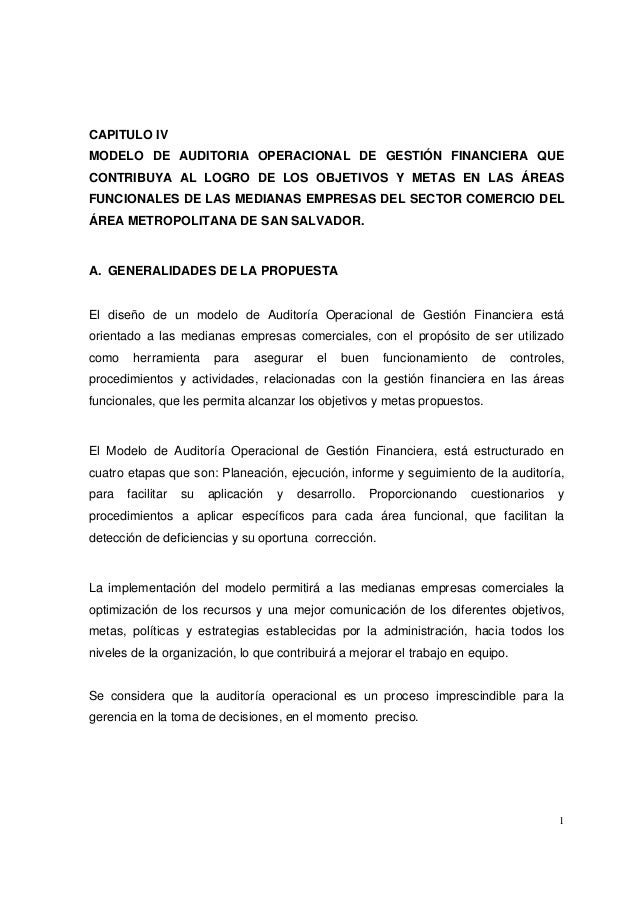 CAPITULO IV
MODELO DE AUDITORIA OPERACIONAL DE GESTIÓN FINANCIERA QUE CONTRIBUYA AL LOGRO DE LOS OBJETIVOS Y METAS EN LAS ÁREAS FUNCIONALES DE LAS MEDIANAS EMPRESAS DEL SECTOR COMERCIO DEL ÁREA METROPOLITANA DE SAN SALVADOR.

A. GENERALIDADES DE LA PROPUESTA

El diseño de un modelo de Auditoría Operacional de Gestión Financiera está orientado a las medianas empresas comerciales, con el propósito de ser utilizado como herramienta para asegurar el buen funcionamiento de controles, procedimientos y actividades, relacionadas con la gestión financiera en las áreas funcionales, que les permita alcanzar los objetivos y metas propuestos.

El Modelo de Auditoría Operacional de Gestión Financiera, está estructurado en cuatro etapas que son: Planeación, ejecución, informe y seguimiento de la auditoría, para facilitar su aplicación y desarrollo. Proporcionando cuestionarios y procedimientos a aplicar específicos para cada área funcional, que facilitan la detección de deficiencias y su oportuna corrección.

La implementación del modelo permitirá a las medianas empresas comerciales la optimización de los recursos y una mejor comunicación de los diferentes objetivos, metas, políticas y estrategias establecidas por la administración, hacia todos los niveles de la organización, lo que contribuirá a mejorar el trabajo en equipo.

Se considera que la auditoría operacional es un proceso imprescindible para la gerencia en la toma de decisiones, en el momento preciso.

1